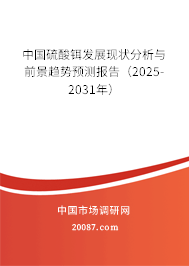 中国硫酸铒发展现状分析与前景趋势预测报告（2025-2031年）

中国市场调研网

20087.com